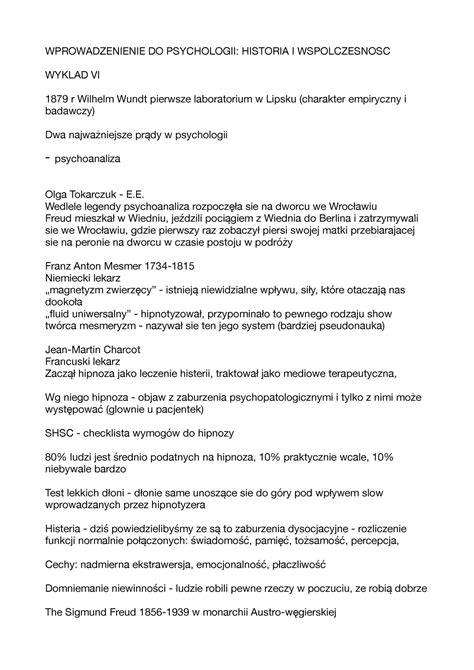 WPROWADZENIENIE DO PSYCHOLOGII: HISTORIA I WSPOLCZESNOSC

WYKLAD VI

1879 r Wilhelm Wundt pierwsze laboratorium w Lipsku (charakter empiryczny i badawczy)

Dwa najważniejsze prądy w psychologii

- psychoanaliza

Olga Tokarczuk - E.E.
Wedlele legendy psychoanaliza rozpoczęła sie na dworcu we Wrocławiu
Freud mieszkał w Wiedniu, jeździli pociągiem z Wiednia do Berlina i zatrzymywali sie we Wrocławiu, gdzie pierwszy raz zobaczył piersi swojej matki przebiarajacej sie na peronie na dworcu w czasie postoju w podróży

Franz Anton Mesmer 1734-1815
Niemiecki lekarz
„magnetyzm zwierzęcy" - istnieją niewidzialne wpływu, siły, które otaczają nas dookoła
„fluid uniwersalny" - hipnotyzował, przypominało to pewnego rodzaju show
twórca mesmeryzm - nazywał sie ten jego system (bardziej pseudonauka)

Jean-Martin Charcot
Francuski lekarz
Zaczął hipnoza jako leczenie histerii, traktował jako mediowe terapeutyczna,

Wg niego hipnoza - objaw z zaburzenia psychopatologicznymi i tylko z nimi może występować (glownie u pacjentek)

SHSC - checklista wymogów do hipnozy

80% ludzi jest średnio podatnych na hipnoza, 10% praktycznie wcale, 10% niebywale bardzo

Test lekkich dłoni - dłonie same unoszące sie do góry pod wpływem slow wprowadzanych przez hipnotyzera

Histeria - dziś powiedzielibyśmy ze są to zaburzenia dysocjacyjne - rozliczenie funkcji normalnie połączonych: świadomość, pamięć, tożsamość, percepcja,

Cechy: nadmierna ekstrawersja, emocjonalność, płaczliwość

Domniemanie niewinności - ludzie robili pewne rzeczy w poczuciu, ze robią dobrze

The Sigmund Freud 1856-1939 w monarchii Austro-węgierskiej